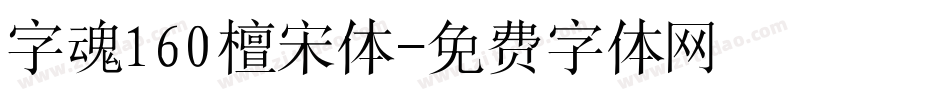 字魂160檀宋体-免费字体网